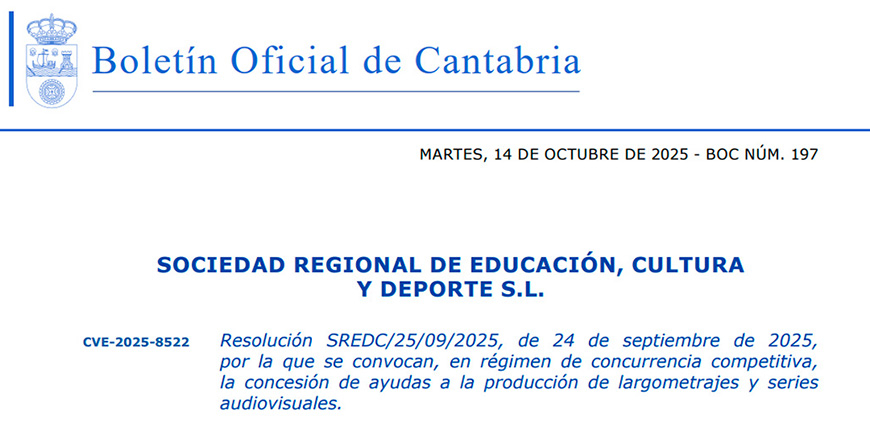 Boletín Oficial de Cantabria

MARTES, 14 DE OCTUBRE DE 2025 - BOC NÚM. 197

SOCIEDAD REGIONAL DE EDUCACIÓN, CULTURA Y DEPORTE S.L.

CVE-2025-8522

Resolución SREDC/25/09/2025, de 24 de septiembre de 2025, por la que se convocan, en régimen de concurrencia competitiva, la concesión de ayudas a la producción de largometrajes y series audiovisuales.